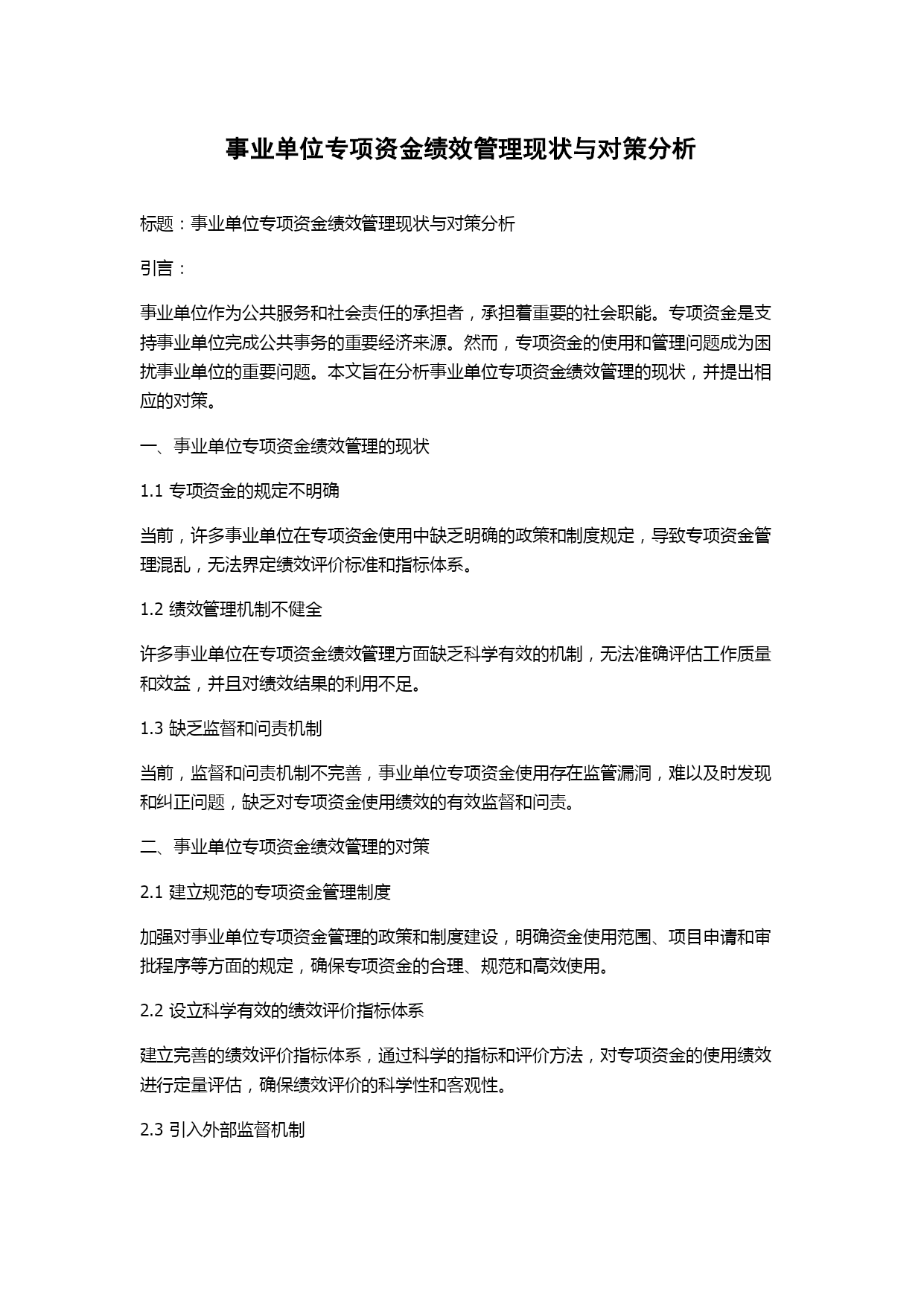 事业单位专项资金绩效管理现状与对策分析

标题：事业单位专项资金绩效管理现状与对策分析

引言：

事业单位作为公共服务和社会责任的承担者，承担着重要的社会职能。专项资金是支持事业单位完成公共事务的重要经济来源。然而，专项资金的使用和管理问题成为困扰事业单位的重要问题。本文旨在分析事业单位专项资金绩效管理的现状，并提出相应的对策。

一、事业单位专项资金绩效管理的现状

1.1 专项资金的规定不明确

当前，许多事业单位在专项资金使用中缺乏明确的政策和制度规定，导致专项资金管理混乱，无法界定绩效评价标准和指标体系。

1.2 绩效管理机制不健全

许多事业单位在专项资金绩效管理方面缺乏科学有效的机制，无法准确评估工作质量和效益，并且对绩效结果的利用不足。

1.3 缺乏监督和问责机制

当前，监督和问责机制不完善，事业单位专项资金使用存在监管漏洞，难以及时发现和纠正问题，缺乏对专项资金使用绩效的有效监督和问责。

二、事业单位专项资金绩效管理的对策

2.1 建立规范的专项资金管理制度

加强对事业单位专项资金管理的政策和制度建设，明确资金使用范围、项目申请和审批程序等方面的规定，确保专项资金的合理、规范和高效使用。

2.2 设立科学有效的绩效评价指标体系

建立完善的绩效评价指标体系，通过科学的指标和评价方法，对专项资金的使用绩效进行定量评估，确保绩效评价的科学性和客观性。

2.3 引入外部监督机制